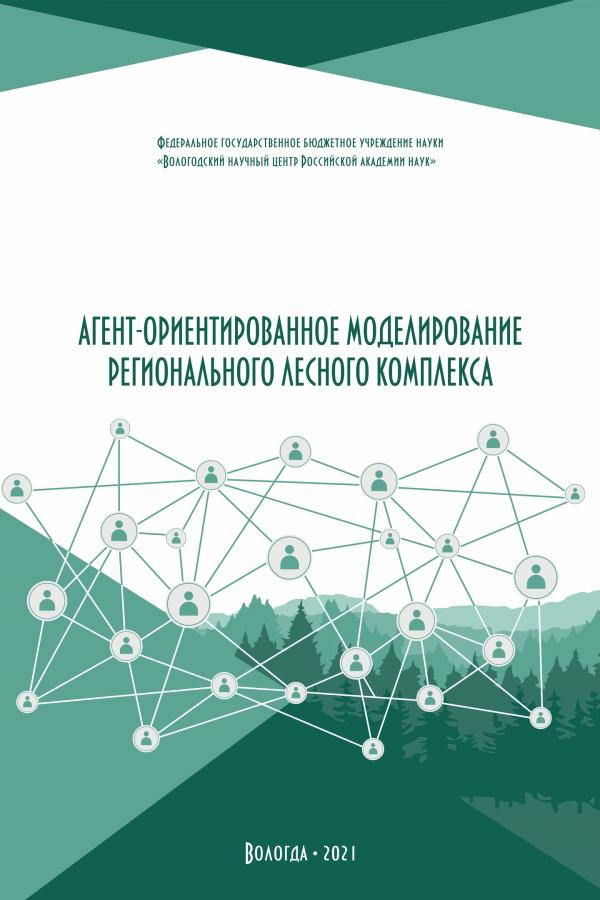 Федеральное государственное бюджетное учреждение науки
«Вологодский научный центр Российской академии наук»

АГЕНТ-ОРИЕНТИРОВАННОЕ МОДЕЛИРОВАНИЕ
РЕГИОНАЛЬНОГО ЛЕСНОГО КОМПЛЕКСА

Вологда • 2021